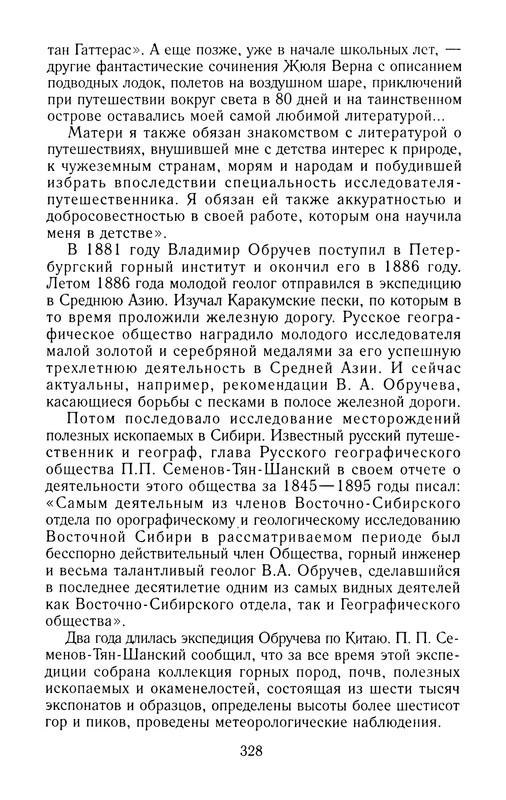 тан Гаттерас». А еще позже, уже в начале школьных лет, — другие фантастические сочинения Жюля Верна с описанием подводных лодок, полетов на воздушном шаре, приключений при путешествии вокруг света в 80 дней и на таинственном острове оставались моей самой любимой литературой...

Матери я также обязан знакомством с литературой о путешествиях, внушившей мне с детства интерес к природе, к чужеземным странам, морям и народам и побудившей избрать впоследствии специальность исследователя-путешественника. Я обязан ей также аккуратностью и добросовестностью в своей работе, которым она научила меня в детстве».

В 1881 году Владимир Обручев поступил в Петербургский горный институт и окончил его в 1886 году. Летом 1886 года молодой геолог отправился в экспедицию в Среднюю Азию. Изучал Каракумские пески, по которым в то время проложили железную дорогу. Русское географическое общество наградило молодого исследователя малой золотой и серебряной медалями за его успешную трехлетнюю деятельность в Средней Азии. И сейчас актуальны, например, рекомендации В. А. Обручева, касающиеся борьбы с песками в полосе железной дороги.

Потом последовало исследование месторождений полезных ископаемых в Сибири. Известный русский путешественник и географ, глава Русского географического общества П.П. Семенов-Тян-Шанский в своем отчете о деятельности этого общества за 1845—1895 годы писал: «Самым деятельным из членов Восточно-Сибирского отдела по орографическому и геологическому исследованию Восточной Сибири в рассматриваемом периоде был бесспорно действительный член Общества, горный инженер и весьма талантливый геолог В.А. Обручев, сделавшийся в последнее десятилетие одним из самых видных деятелей как Восточно-Сибирского отдела, так и Географического общества».

Два года длилась экспедиция Обручева по Китаю. П. П. Семенов-Тян-Шанский сообщил, что за все время этой экспедиции собрана коллекция горных пород, почв, полезных ископаемых и окаменелостей, состоящая из шести тысяч экспонатов и образцов, определены высоты более шестисот гор и пиков, проведены метеорологические наблюдения.

328